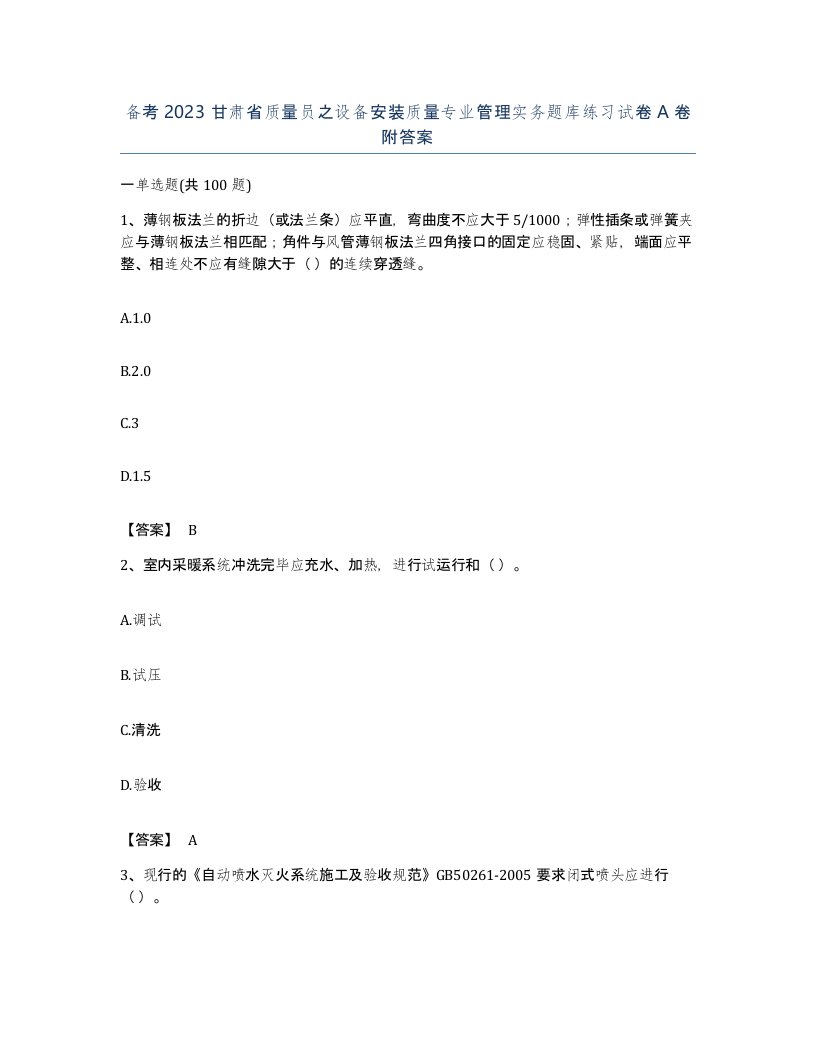 备考2023甘肃省质量员之设备安装质量专业管理实务题库练习试卷A卷附答案

一单选题(共100题)

1、薄钢板法兰的折边（或法兰条）应平直，弯曲度不应大于5/1000；弹性插条或弹簧夹应与薄钢板法兰相匹配；角件与风管薄钢板法兰四角接口的固定应稳固、紧贴，端面应平整、相连处不应有缝隙大于（）的连续穿透缝。

A.1.0

B.2.0

C.3

D.1.5

【答案】 B

2、室内采暖系统冲洗完毕应充水、加热，进行试运行和（）。

A.调试

B.试压

C.清洗

D.验收

【答案】 A

3、现行的《自动喷水灭火系统施工及验收规范》GB50261-2005要求闭式喷头应进行（）。